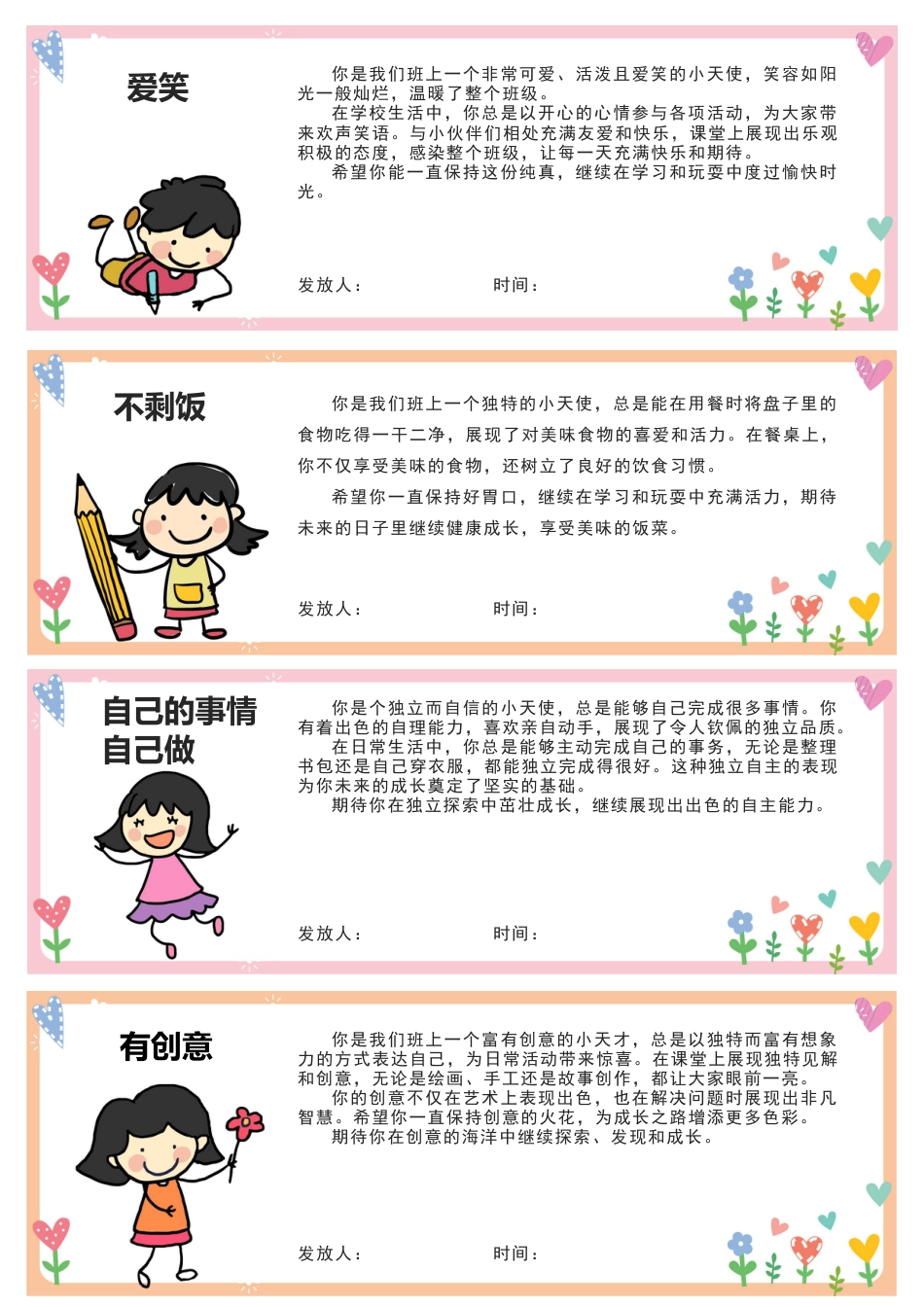 爱笑

你是我们班上一个非常可爱、活泼且爱笑的小天使，笑容如阳光一般灿烂，温暖了整个班级。
在学校生活中，你总是以开心的心情参与各项活动，为大家带来欢声笑语。与小伙伴们相处充满友爱和快乐，课堂上展现出乐观积极的态度，感染整个班级，让每一天充满快乐和期待。
希望你能一直保持这份纯真，继续在学习和玩耍中度过愉快时光。

发放人：　　时间：

不剩饭

你是我们班上一个独特的小天使，总是能在用餐时将盘子里的食物吃得一干二净，展现了对美味食物的喜爱和活力。在餐桌上，你不仅享受美味的食物，还树立了良好的饮食习惯。
希望你一直保持好胃口，继续在学习和玩耍中充满活力，期待未来的日子里继续健康成长，享受美味的饭菜。

发放人：　　时间：

自己的事情自己做

你是个独立而自信的小天使，总是能够自己完成很多事情。你有着出色的自理能力，喜欢亲自动手，展现了令人钦佩的独立品质。
在日常生活中，你总是能够主动完成自己的事务，无论是整理书包还是自己穿衣服，都能独立完成得很好。这种独立自主的表现为你未来的成长奠定了坚实的基础。
期待你在独立探索中茁壮成长，继续展现出出色的自主能力。

发放人：　　时间：

有创意

你是我们班上一个富有创意的小天才，总是以独特而富有想象力的方式表达自己，为日常活动带来惊喜。在课堂上展现独特见解和创意，无论是绘画、手工还是故事创作，都让大家眼前一亮。
你的创意不仅在艺术上表现出色，也在解决问题时展现出非凡智慧。希望你一直保持创意的火花，为成长之路增添更多色彩。
期待你在创意的海洋中继续探索、发现和成长。

发放人：　　时间：